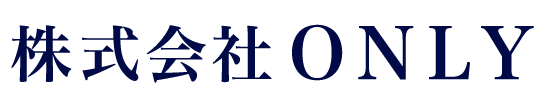 株式会社ONLY